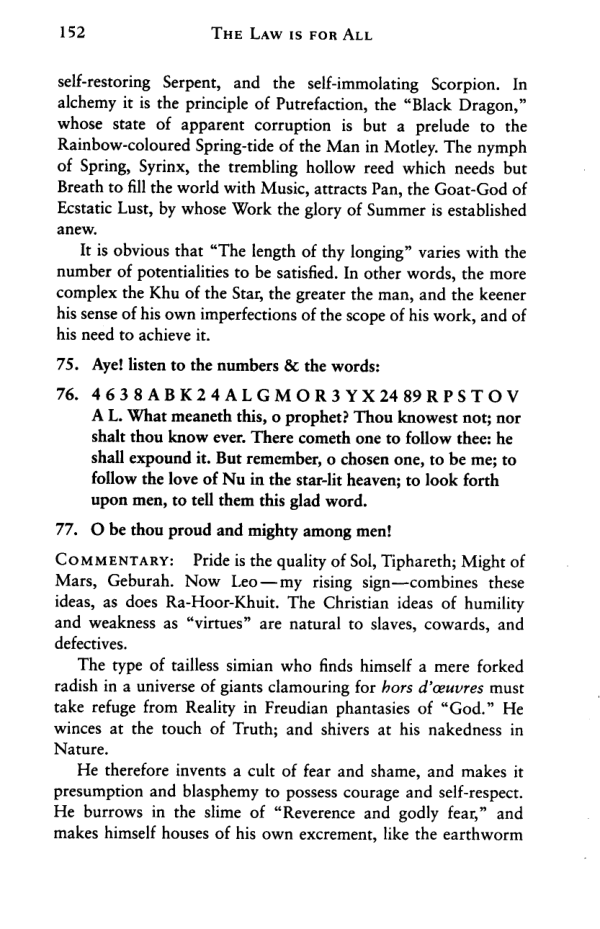 152 THE LAW IS FOR ALL

self-restoring Serpent, and the self-immolating Scorpion. In alchemy it is the principle of Putrefaction, the "Black Dragon," whose state of apparent corruption is but a prelude to the Rainbow-coloured Spring-tide of the Man in Motley. The nymph of Spring, Syrinx, the trembling hollow reed which needs but Breath to fill the world with Music, attracts Pan, the Goat-God of Ecstatic Lust, by whose Work the glory of Summer is established anew.

It is obvious that "The length of thy longing" varies with the number of potentialities to be satisfied. In other words, the more complex the Khu of the Star, the greater the man, and the keener his sense of his own imperfections of the scope of his work, and of his need to achieve it.

75. Aye! listen to the numbers & the words:

76. 4 6 3 8 A B K 2 4 A L G M O R 3 Y X 24 89 R P S T O V A L. What meaneth this, o prophet? Thou knowest not; nor shalt thou know ever. There cometh one to follow thee: he shall expound it. But remember, o chosen one, to be me; to follow the love of Nu in the star-lit heaven; to look forth upon men, to tell them this glad word.

77. O be thou proud and mighty among men!

COMMENTARY: Pride is the quality of Sol, Tiphareth; Might of Mars, Geburah. Now Leo—my rising sign—combines these ideas, as does Ra-Hoor-Khuit. The Christian ideas of humility and weakness as "virtues" are natural to slaves, cowards, and defectives.

The type of tailless simian who finds himself a mere forked radish in a universe of giants clamouring for hors d'œuvres must take refuge from Reality in Freudian phantasies of "God." He winces at the touch of Truth; and shivers at his nakedness in Nature.

He therefore invents a cult of fear and shame, and makes it presumption and blasphemy to possess courage and self-respect. He burrows in the slime of "Reverence and godly fear," and makes himself houses of his own excrement, like the earthworm